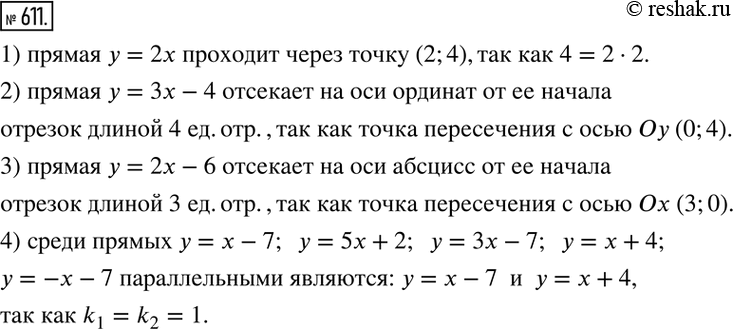 № 611.

© reshak.ru

1) прямая $y = 2x$ проходит через точку $(2; 4)$, так как $4 = 2 \cdot 2$.

2) прямая $y = 3x - 4$ отсекает на оси ординат от ее начала отрезок длиной 4 ед. отр. , так как точка пересечения с осью $Oy$ $(0; 4)$.

3) прямая $y = 2x - 6$ отсекает на оси абсцисс от ее начала отрезок длиной 3 ед. отр. , так как точка пересечения с осью $Ox$ $(3; 0)$.

4) среди прямых $y = x - 7$; $y = 5x + 2$; $y = 3x - 7$; $y = x + 4$; $y = -x - 7$ параллельными являются: $y = x - 7$ и $y = x + 4$, так как $k_1 = k_2 = 1$.